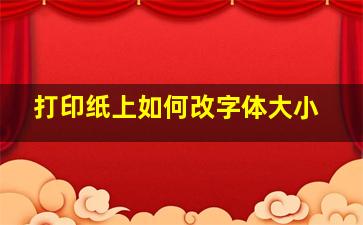 打印纸上如何改字体大小